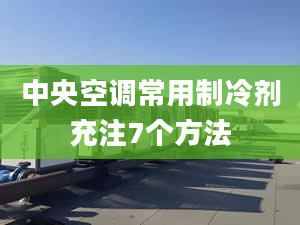 中央空调常用制冷剂充注7个方法